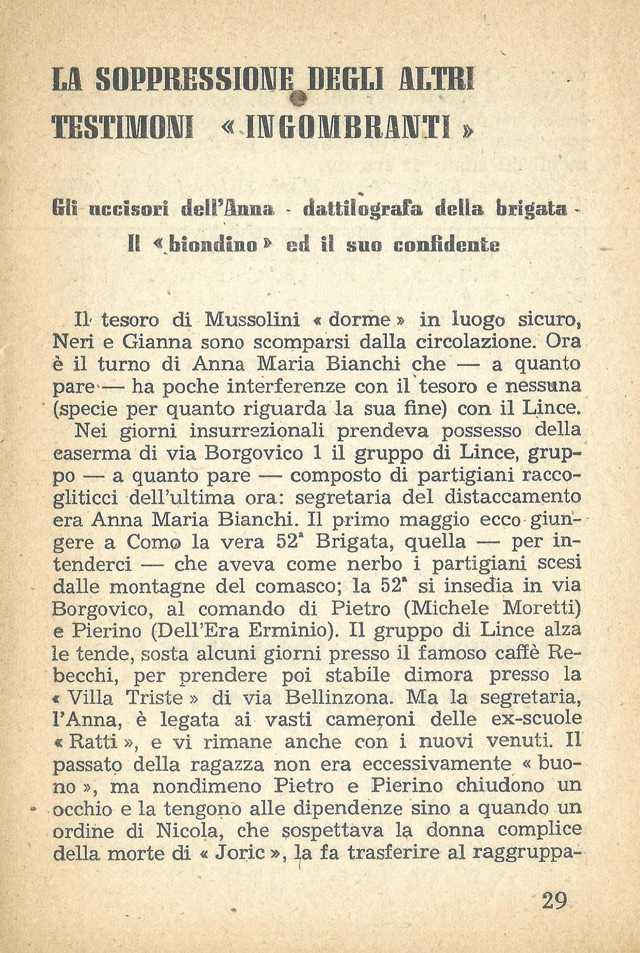 LA SOPPRESSIONE DEGLI ALTRI TESTIMONI « INGOMBRANTI »

Gli uccisori dell'Anna - dattilografa della brigata - Il « biondino » ed il suo confidente

Il tesoro di Mussolini « dorme » in luogo sicuro, Neri e Gianna sono scomparsi dalla circolazione. Ora è il turno di Anna Maria Bianchi che — a quanto pare — ha poche interferenze con il tesoro e nessuna (specie per quanto riguarda la sua fine) con il Lince.

Nei giorni insurrezionali prendeva possesso della caserma di via Borgovico 1 il gruppo di Lince, gruppo — a quanto pare — composto di partigiani raccogliticci dell'ultima ora: segretaria del distaccamento era Anna Maria Bianchi. Il primo maggio ecco giungere a Como la vera 52ª Brigata, quella — per intenderci — che aveva come nerbo i partigiani scesi dalle montagne del comasco; la 52ª si insedia in via Borgovico, al comando di Pietro (Michele Moretti) e Pierino (Dell'Era Erminio). Il gruppo di Lince alza le tende, sosta alcuni giorni presso il famoso caffè Rebecchi, per prendere poi stabile dimora presso la « Villa Triste » di via Bellinzona. Ma la segretaria, l'Anna, è legata ai vasti cameroni delle ex-scuole « Ratti », e vi rimane anche con i nuovi venuti. Il passato della ragazza non era eccessivamente « buono », ma nondimeno Pietro e Pierino chiudono un occhio e la tengono alle dipendenze sino a quando un ordine di Nicola, che sospettava la donna complice della morte di « Joric », la fa trasferire al raggruppa-

29